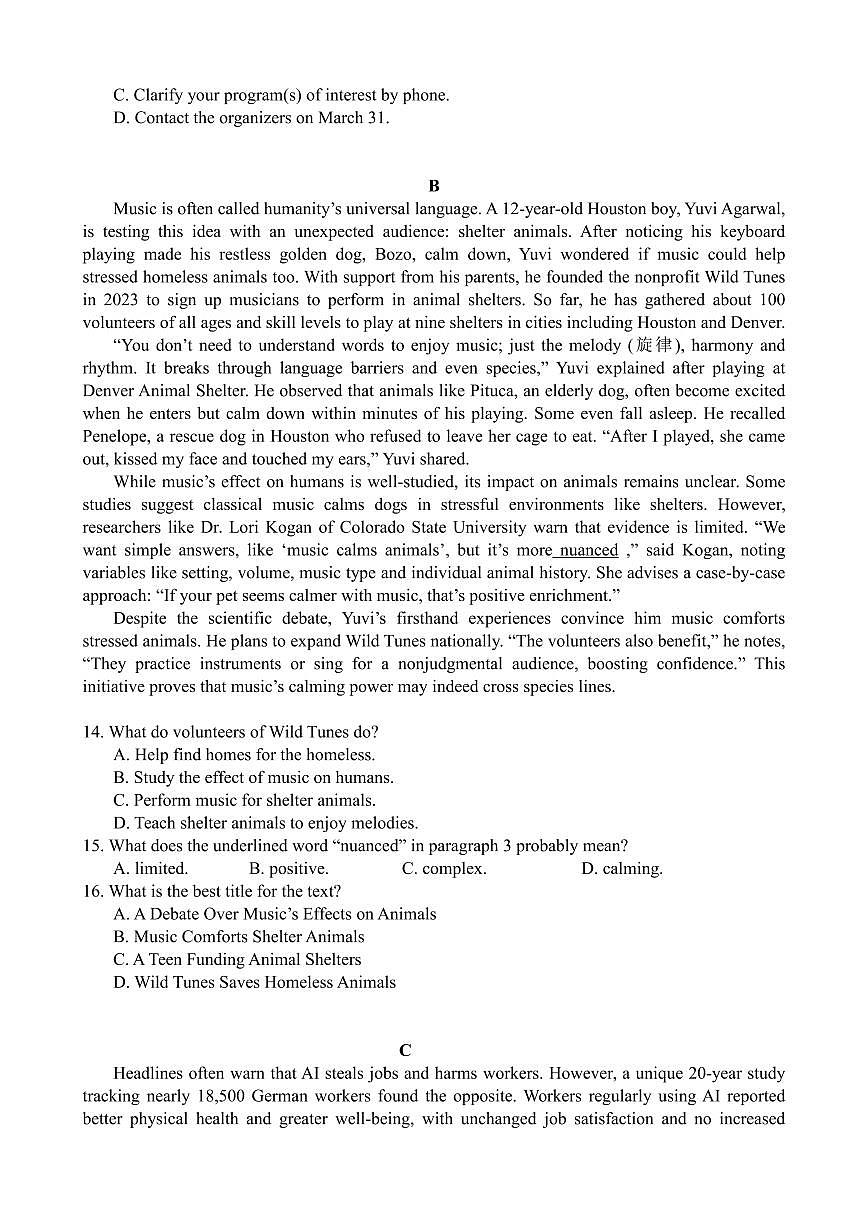 C. Clarify your program(s) of interest by phone.
D. Contact the organizers on March 31.

B

Music is often called humanity's universal language. A 12-year-old Houston boy, Yuvi Agarwal, is testing this idea with an unexpected audience: shelter animals. After noticing his keyboard playing made his restless golden dog, Bozo, calm down, Yuvi wondered if music could help stressed homeless animals too. With support from his parents, he founded the nonprofit Wild Tunes in 2023 to sign up musicians to perform in animal shelters. So far, he has gathered about 100 volunteers of all ages and skill levels to play at nine shelters in cities including Houston and Denver.

"You don't need to understand words to enjoy music; just the melody (旋律), harmony and rhythm. It breaks through language barriers and even species," Yuvi explained after playing at Denver Animal Shelter. He observed that animals like Pituca, an elderly dog, often become excited when he enters but calm down within minutes of his playing. Some even fall asleep. He recalled Penelope, a rescue dog in Houston who refused to leave her cage to eat. "After I played, she came out, kissed my face and touched my ears," Yuvi shared.

While music's effect on humans is well-studied, its impact on animals remains unclear. Some studies suggest classical music calms dogs in stressful environments like shelters. However, researchers like Dr. Lori Kogan of Colorado State University warn that evidence is limited. "We want simple answers, like 'music calms animals', but it's more nuanced ," said Kogan, noting variables like setting, volume, music type and individual animal history. She advises a case-by-case approach: "If your pet seems calmer with music, that's positive enrichment."

Despite the scientific debate, Yuvi's firsthand experiences convince him music comforts stressed animals. He plans to expand Wild Tunes nationally. "The volunteers also benefit," he notes, "They practice instruments or sing for a nonjudgmental audience, boosting confidence." This initiative proves that music's calming power may indeed cross species lines.

14. What do volunteers of Wild Tunes do?
A. Help find homes for the homeless.
B. Study the effect of music on humans.
C. Perform music for shelter animals.
D. Teach shelter animals to enjoy melodies.
15. What does the underlined word "nuanced" in paragraph 3 probably mean?
A. limited.
B. positive.
C. complex.
D. calming.
16. What is the best title for the text?
A. A Debate Over Music's Effects on Animals
B. Music Comforts Shelter Animals
C. A Teen Funding Animal Shelters
D. Wild Tunes Saves Homeless Animals

C

Headlines often warn that AI steals jobs and harms workers. However, a unique 20-year study tracking nearly 18,500 German workers found the opposite. Workers regularly using AI reported better physical health and greater well-being, with unchanged job satisfaction and no increased